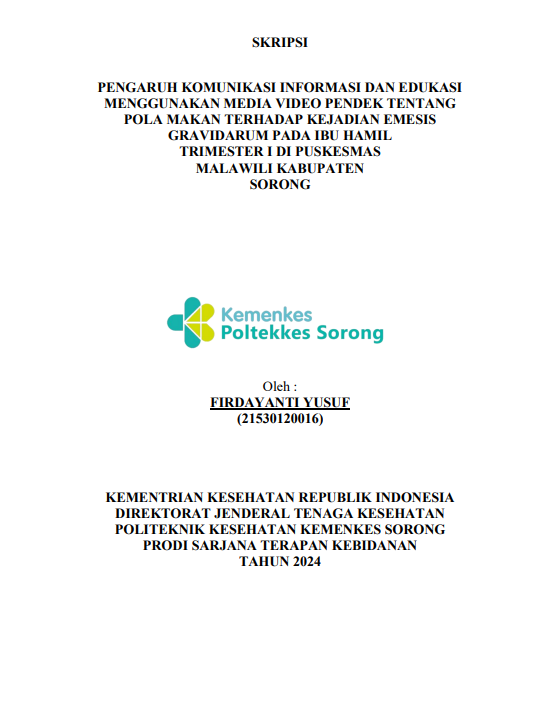 SKRIPSI

PENGARUH KOMUNIKASI INFORMASI DAN EDUKASI MENGGUNAKAN MEDIA VIDEO PENDEK TENTANG POLA MAKAN TERHADAP KEJADIAN EMESIS GRAVIDARUM PADA IBU HAMIL TRIMESTER I DI PUSKESMAS MALAWILI KABUPATEN SORONG

Kemenkes
Poltekkes Sorong

Oleh :
FIRDAYANTI YUSUF
(21530120016)

KEMENTRIAN KESEHATAN REPUBLIK INDONESIA
DIREKTORAT JENDERAL TENAGA KESEHATAN
POLITEKNIK KESEHATAN KEMENKES SORONG
PRODI SARJANA TERAPAN KEBIDANAN
TAHUN 2024